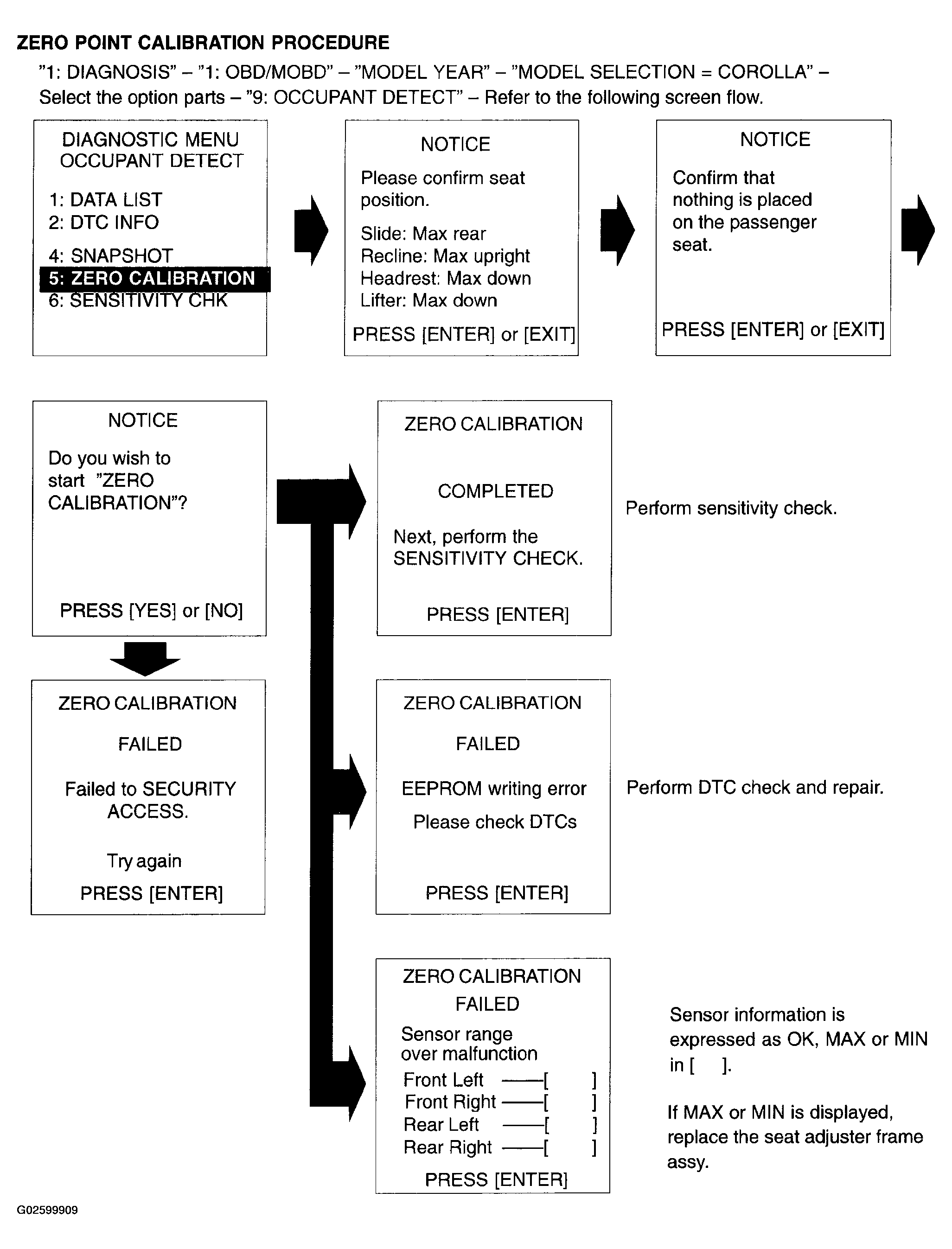 ZERO POINT CALIBRATION PROCEDURE

"1: DIAGNOSIS" – "1: OBD/MOBD" – "MODEL YEAR" – "MODEL SELECTION = COROLLA" – Select the option parts – "9: OCCUPANT DETECT" – Refer to the following screen flow.

DIAGNOSTIC MENU
OCCUPANT DETECT

1: DATA LIST
2: DTC INFO

4: SNAPSHOT
5: ZERO CALIBRATION
6: SENSITIVITY CHK

NOTICE

Please confirm seat position.

Slide: Max rear
Recline: Max upright
Headrest: Max down
Lifter: Max down

PRESS [ENTER] or [EXIT]

NOTICE

Confirm that nothing is placed on the passenger seat.

PRESS [ENTER] or [EXIT]

NOTICE

Do you wish to start "ZERO CALIBRATION"?

PRESS [YES] or [NO]

ZERO CALIBRATION

COMPLETED

Next, perform the SENSITIVITY CHECK.

PRESS [ENTER]

Perform sensitivity check.

ZERO CALIBRATION

FAILED

Failed to SECURITY ACCESS.

Try again

PRESS [ENTER]

ZERO CALIBRATION

FAILED

EEPROM writing error

Please check DTCs

PRESS [ENTER]

Perform DTC check and repair.

ZERO CALIBRATION
FAILED

Sensor range over malfunction

Front Left ——[ ]
Front Right ——[ ]
Rear Left ——[ ]
Rear Right ——[ ]

PRESS [ENTER]

Sensor information is expressed as OK, MAX or MIN in [ ].

If MAX or MIN is displayed, replace the seat adjuster frame assy.

G02599909